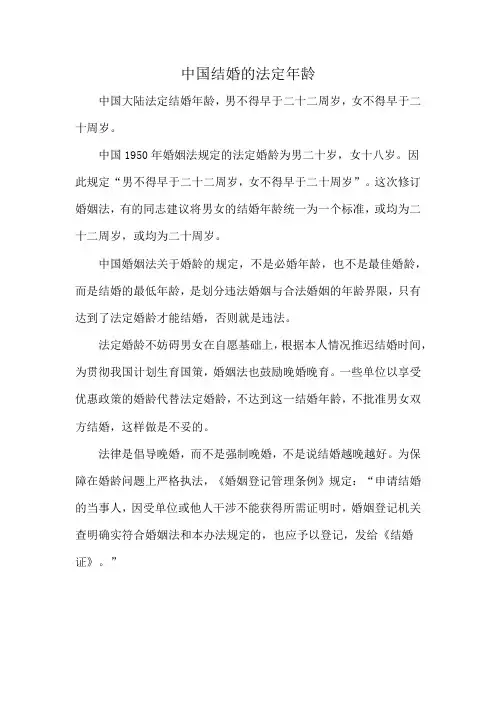 中国结婚的法定年龄

中国大陆法定结婚年龄，男不得早于二十二周岁，女不得早于二十周岁。

中国 1950 年婚姻法规定的法定婚龄为男二十岁，女十八岁。因此规定“男不得早于二十二周岁，女不得早于二十周岁”。这次修订婚姻法，有的同志建议将男女的结婚年龄统一为一个标准，或均为二十二周岁，或均为二十周岁。

中国婚姻法关于婚龄的规定，不是必婚年龄，也不是最佳婚龄，而是结婚的最低年龄，是划分违法婚姻与合法婚姻的年龄界限，只有达到了法定婚龄才能结婚，否则就是违法。

法定婚龄不妨碍男女在自愿基础上，根据本人情况推迟结婚时间，为贯彻我国计划生育国策，婚姻法也鼓励晚婚晚育。一些单位以享受优惠政策的婚龄代替法定婚龄，不达到这一结婚年龄，不批准男女双方结婚，这样做是不妥的。

法律是倡导晚婚，而不是强制晚婚，不是说结婚越晚越好。为保障在婚龄问题上严格执法，《婚姻登记管理条例》规定：“申请结婚的当事人，因受单位或他人干涉不能获得所需证明时，婚姻登记机关查明确实符合婚姻法和本办法规定的，也应予以登记，发给《结婚证》。”